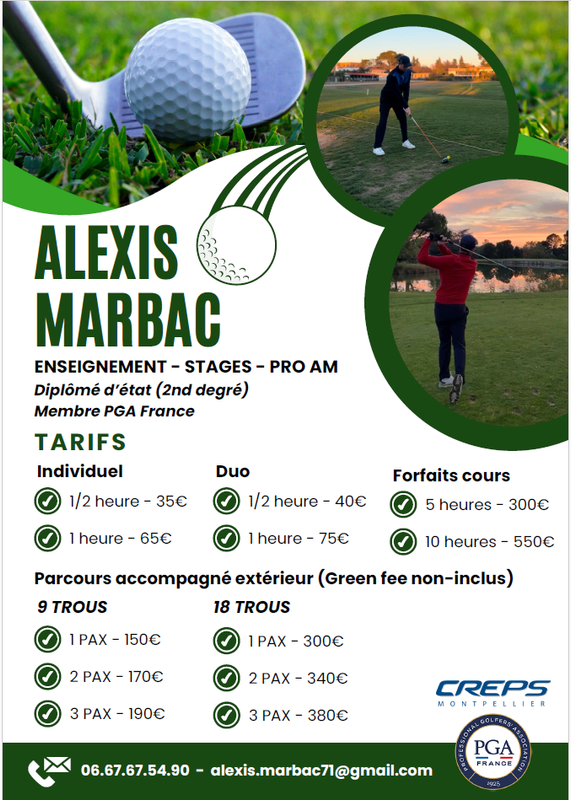 ALEXIS MARBAC

ENSEIGNEMENT - STAGES - PRO AM
Diplômé d'état (2nd degré)
Membre PGA France

TARIFS

Individuel
1/2 heure - 35€
1 heure - 65€

Duo
1/2 heure - 40€
1 heure - 75€

Forfaits cours
5 heures - 300€
10 heures - 550€

Parcours accompagné extérieur (Green fee non-inclus)

9 TROUS
1 PAX - 150€
2 PAX - 170€
3 PAX - 190€

18 TROUS
1 PAX - 300€
2 PAX - 340€
3 PAX - 380€

CREPS
MONTPELLIER

PROFESSIONAL GOLFERS' ASSOCIATION
PGA
FRANCE
1925

06.67.67.54.90 - alexis.marbac71@gmail.com